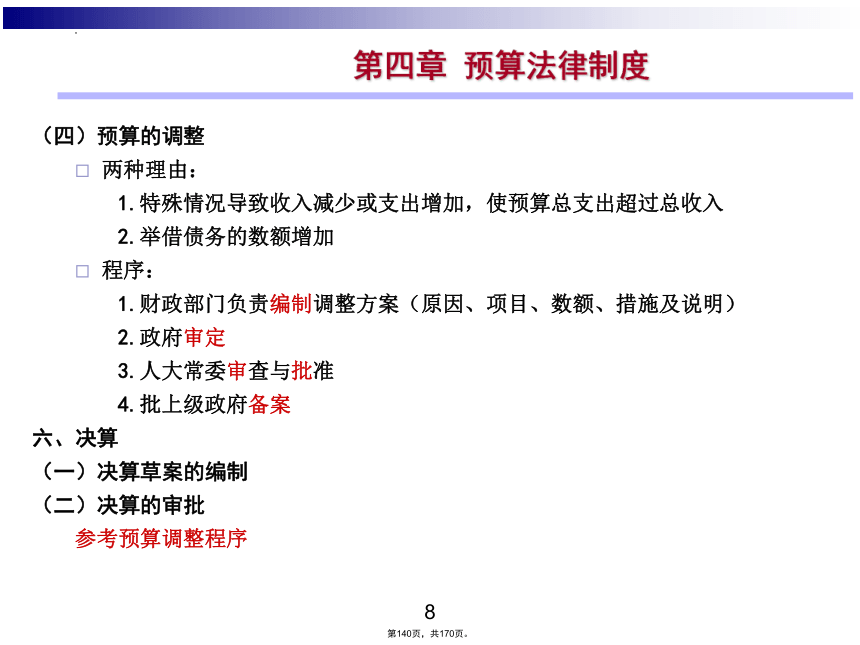 第四章 预算法律制度

（四）预算的调整

□ 两种理由：

1. 特殊情况导致收入减少或支出增加，使预算总支出超过总收入

2. 举借债务的数额增加

□ 程序：

1. 财政部门负责编制调整方案（原因、项目、数额、措施及说明）

2. 政府审定

3. 人大常委审查与批准

4. 批上级政府备案

六、决算

（一）决算草案的编制

（二）决算的审批

参考预算调整程序

8

第140页，共170页。